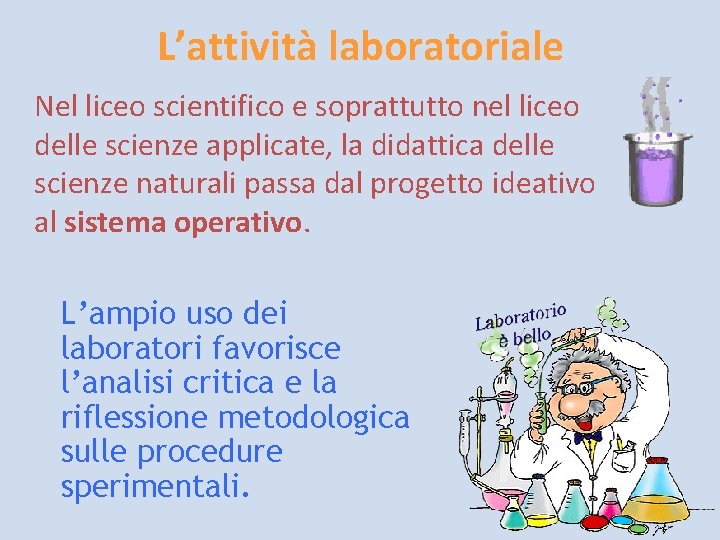 L’attività laboratoriale

Nel liceo scientifico e soprattutto nel liceo delle scienze applicate, la didattica delle scienze naturali passa dal progetto ideativo al sistema operativo.

L’ampio uso dei laboratori favorisce l’analisi critica e la riflessione metodologica sulle procedure sperimentali.

Laboratorio è bello